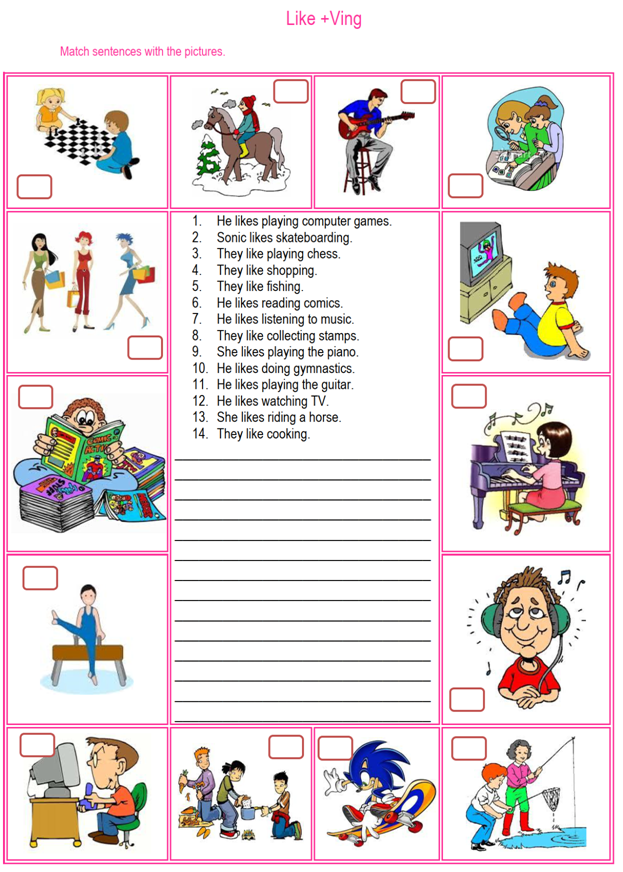 Like +Ving

Match sentences with the pictures.

1. He likes playing computer games.
2. Sonic likes skateboarding.
3. They like playing chess.
4. They like shopping.
5. They like fishing.
6. He likes reading comics.
7. He likes listening to music.
8. They like collecting stamps.
9. She likes playing the piano.
10. He likes doing gymnastics.
11. He likes playing the guitar.
12. He likes watching TV.
13. She likes riding a horse.
14. They like cooking.